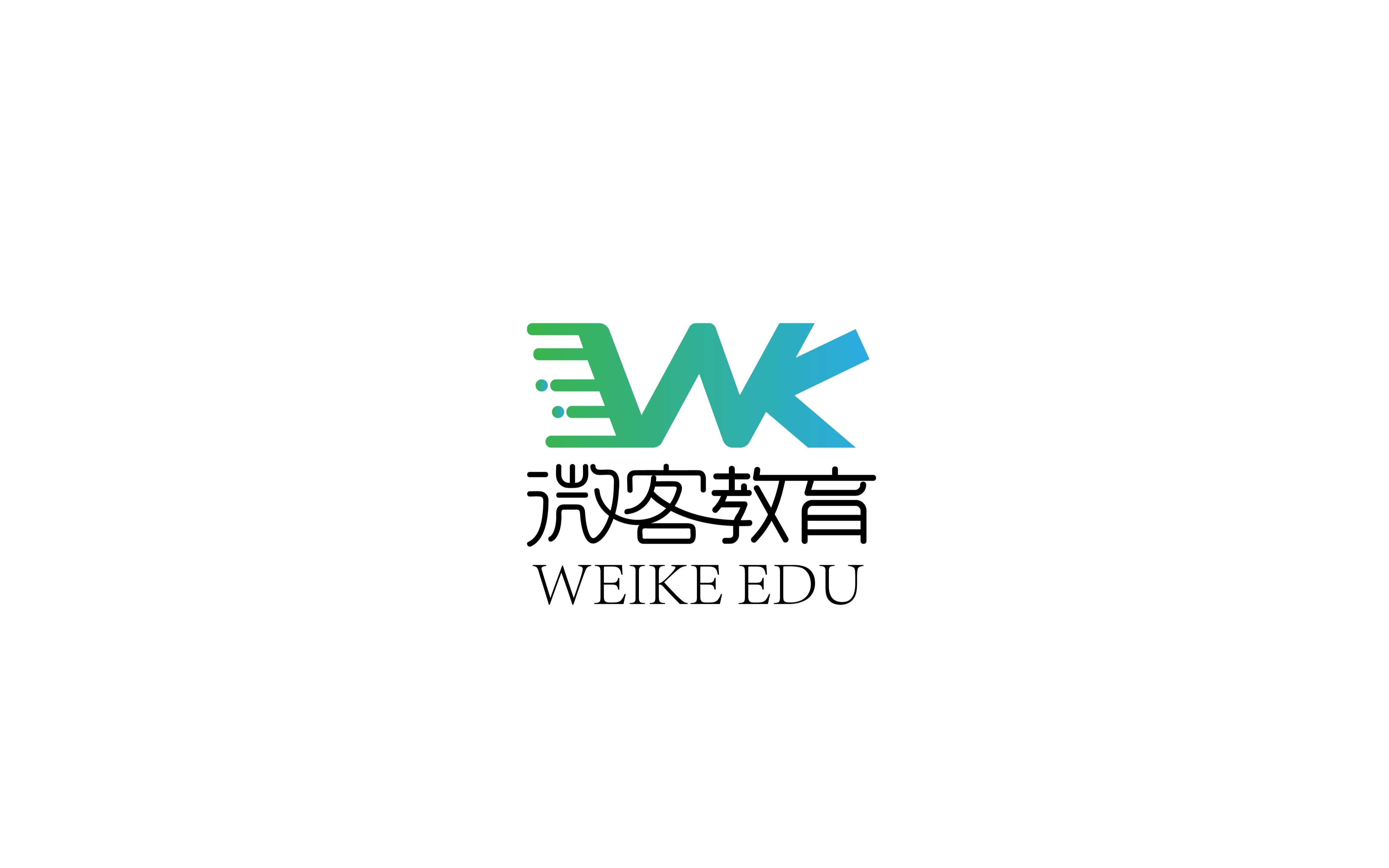 WK
微客教育
WEIKE EDU